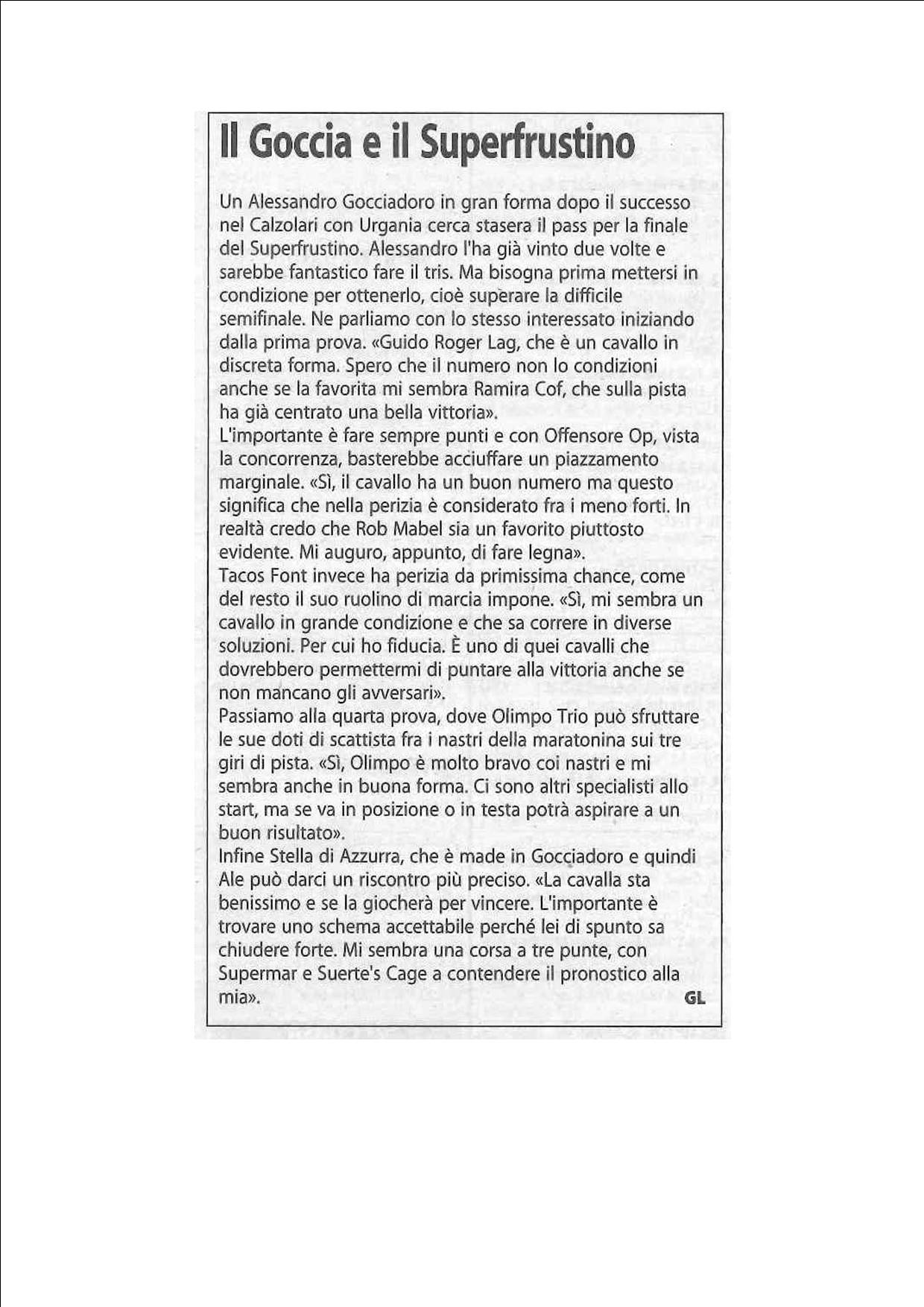 Il Goccia e il Superfrustino

Un Alessandro Gocciadoro in gran forma dopo il successo nel Calzolari con Urgania cerca stasera il pass per la finale del Superfrustino. Alessandro l'ha già vinto due volte e sarebbe fantastico fare il tris. Ma bisogna prima mettersi in condizione per ottenerlo, cioè superare la difficile semifinale. Ne parliamo con lo stesso interessato iniziando dalla prima prova. «Guido Roger Lag, che è un cavallo in discreta forma. Spero che il numero non lo condizioni anche se la favorita mi sembra Ramira Cof, che sulla pista ha già centrato una bella vittoria».
L'importante è fare sempre punti e con Offensore Op, vista la concorrenza, basterebbe acciuffare un piazzamento marginale. «Sì, il cavallo ha un buon numero ma questo significa che nella perizia è considerato fra i meno forti. In realtà credo che Rob Mabel sia un favorito piuttosto evidente. Mi auguro, appunto, di fare legna».
Tacos Font invece ha perizia da primissima chance, come del resto il suo ruolino di marcia impone. «Sì, mi sembra un cavallo in grande condizione e che sa correre in diverse soluzioni. Per cui ho fiducia. È uno di quei cavalli che dovrebbero permettermi di puntare alla vittoria anche se non mancano gli avversari».
Passiamo alla quarta prova, dove Olimpo Trio può sfruttare le sue doti di scattista fra i nastri della maratonina sui tre giri di pista. «Sì, Olimpo è molto bravo coi nastri e mi sembra anche in buona forma. Ci sono altri specialisti allo start, ma se va in posizione o in testa potrà aspirare a un buon risultato».
Infine Stella di Azzurra, che è made in Gocciadoro e quindi Ale può darci un riscontro più preciso. «La cavalla sta benissimo e se la giocherà per vincere. L'importante è trovare uno schema accettabile perché lei di spunto sa chiudere forte. Mi sembra una corsa a tre punte, con Supermar e Suerte's Cage a contendere il pronostico alla mia». GL